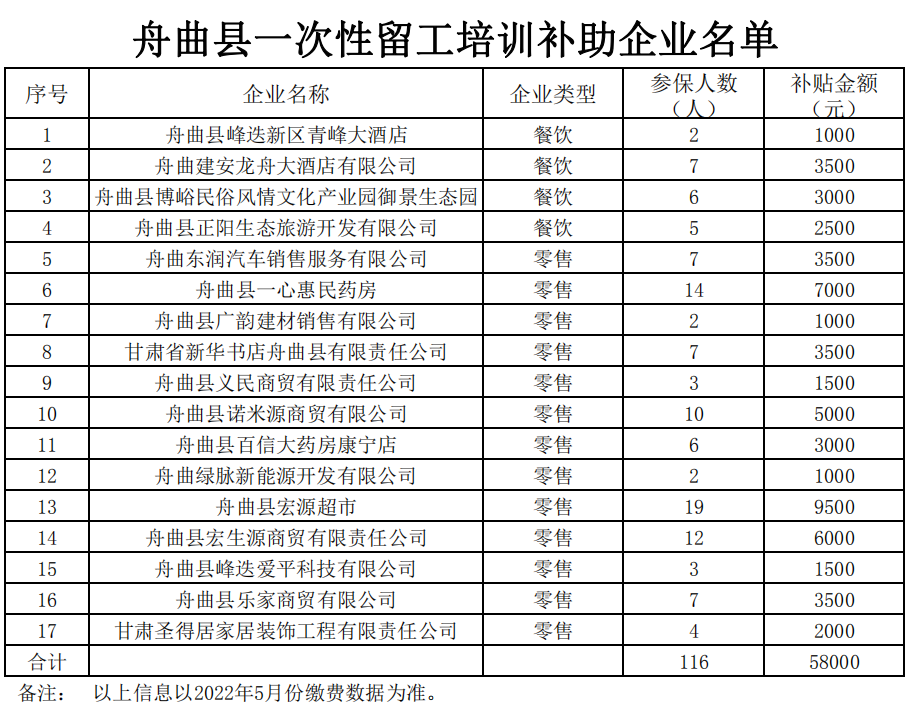 舟曲县一次性留工培训补助企业名单

| 序号 | 企业名称 | 企业类型 | 参保人数（人） | 补贴金额（元） |
|---|---|---|---|---|
| 1 | 舟曲县峰迭新区青峰大酒店 | 餐饮 | 2 | 1000 |
| 2 | 舟曲建安龙舟大酒店有限公司 | 餐饮 | 7 | 3500 |
| 3 | 舟曲县博峪民俗风情文化产业园御景生态园 | 餐饮 | 6 | 3000 |
| 4 | 舟曲县正阳生态旅游开发有限公司 | 餐饮 | 5 | 2500 |
| 5 | 舟曲东润汽车销售服务有限公司 | 零售 | 7 | 3500 |
| 6 | 舟曲县一心惠民药房 | 零售 | 14 | 7000 |
| 7 | 舟曲县广韵建材销售有限公司 | 零售 | 2 | 1000 |
| 8 | 甘肃省新华书店舟曲县有限责任公司 | 零售 | 7 | 3500 |
| 9 | 舟曲县义民商贸有限责任公司 | 零售 | 3 | 1500 |
| 10 | 舟曲县诺米源商贸有限公司 | 零售 | 10 | 5000 |
| 11 | 舟曲县百信大药房康宁店 | 零售 | 6 | 3000 |
| 12 | 舟曲绿脉新能源开发有限公司 | 零售 | 2 | 1000 |
| 13 | 舟曲县宏源超市 | 零售 | 19 | 9500 |
| 14 | 舟曲县宏生源商贸有限责任公司 | 零售 | 12 | 6000 |
| 15 | 舟曲县峰迭爱平科技有限公司 | 零售 | 3 | 1500 |
| 16 | 舟曲县乐家商贸有限公司 | 零售 | 7 | 3500 |
| 17 | 甘肃圣得居家居装饰工程有限责任公司 | 零售 | 4 | 2000 |
| 合计 | | | 116 | 58000 |

备注：　以上信息以2022年5月份缴费数据为准。